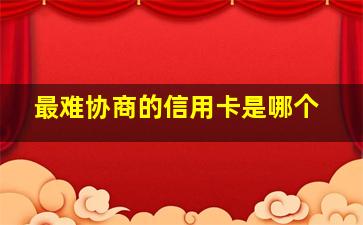 最难协商的信用卡是哪个